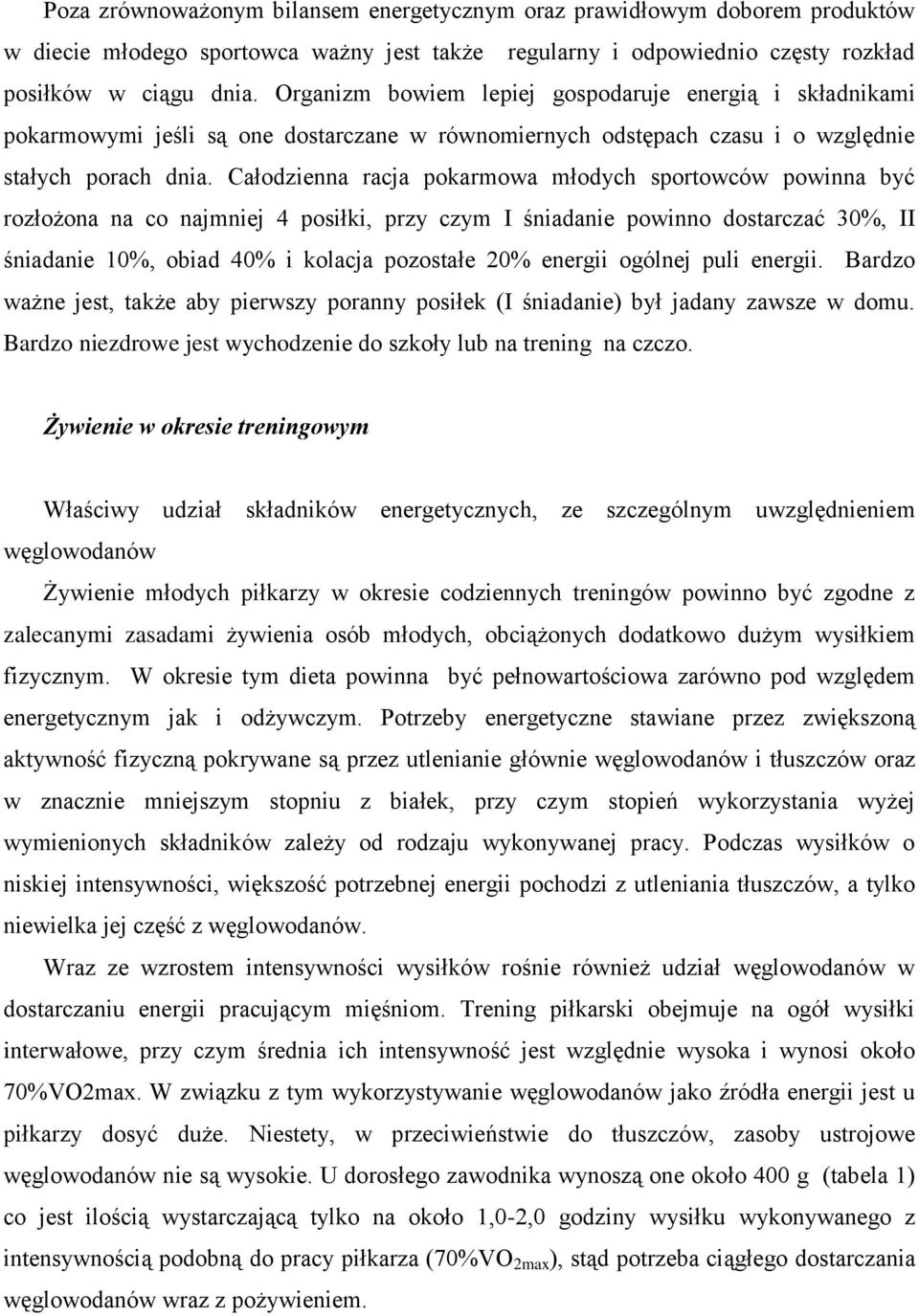 Poza zrównoważonym bilansem energetycznym oraz prawidłowym doborem produktów w diecie młodego sportowca ważny jest także regularny i odpowiednio częsty rozkład posiłków w ciągu dnia. Organizm bowiem lepiej gospodaruje energią i składnikami pokarmowymi jeśli są one dostarczane w równomiernych odstępach czasu i o względnie stałych porach dnia. Całodzienna racja pokarmowa młodych sportowców powinna być rozłożona na co najmniej 4 posiłki, przy czym I śniadanie powinno dostarczać 30%, II śniadanie 10%, obiad 40% i kolacja pozostałe 20% energii ogólnej puli energii. Bardzo ważne jest, także aby pierwszy poranny posiłek (I śniadanie) był jadany zawsze w domu. Bardzo niezdrowe jest wychodzenie do szkoły lub na trening na czczo.

Żywienie w okresie treningowym

Właściwy udział składników energetycznych, ze szczególnym uwzględnieniem węglowodanów

Żywienie młodych piłkarzy w okresie codziennych treningów powinno być zgodne z zalecanymi zasadami żywienia osób młodych, obciążonych dodatkowo dużym wysiłkiem fizycznym. W okresie tym dieta powinna być pełnowartościowa zarówno pod względem energetycznym jak i odżywczym. Potrzeby energetyczne stawiane przez zwiększoną aktywność fizyczną pokrywane są przez utlenianie głównie węglowodanów i tłuszczów oraz w znacznie mniejszym stopniu z białek, przy czym stopień wykorzystania wyżej wymienionych składników zależy od rodzaju wykonywanej pracy. Podczas wysiłków o niskiej intensywności, większość potrzebnej energii pochodzi z utleniania tłuszczów, a tylko niewielka jej część z węglowodanów.

Wraz ze wzrostem intensywności wysiłków rośnie również udział węglowodanów w dostarczaniu energii pracującym mięśniom. Trening piłkarski obejmuje na ogół wysiłki interwałowe, przy czym średnia ich intensywność jest względnie wysoka i wynosi około 70%VO2max. W związku z tym wykorzystywanie węglowodanów jako źródła energii jest u piłkarzy dosyć duże. Niestety, w przeciwieństwie do tłuszczów, zasoby ustrojowe węglowodanów nie są wysokie. U dorosłego zawodnika wynoszą one około 400 g (tabela 1) co jest ilością wystarczającą tylko na około 1,0-2,0 godziny wysiłku wykonywanego z intensywnością podobną do pracy piłkarza (70%$VO_{2max}$), stąd potrzeba ciągłego dostarczania węglowodanów wraz z pożywieniem.